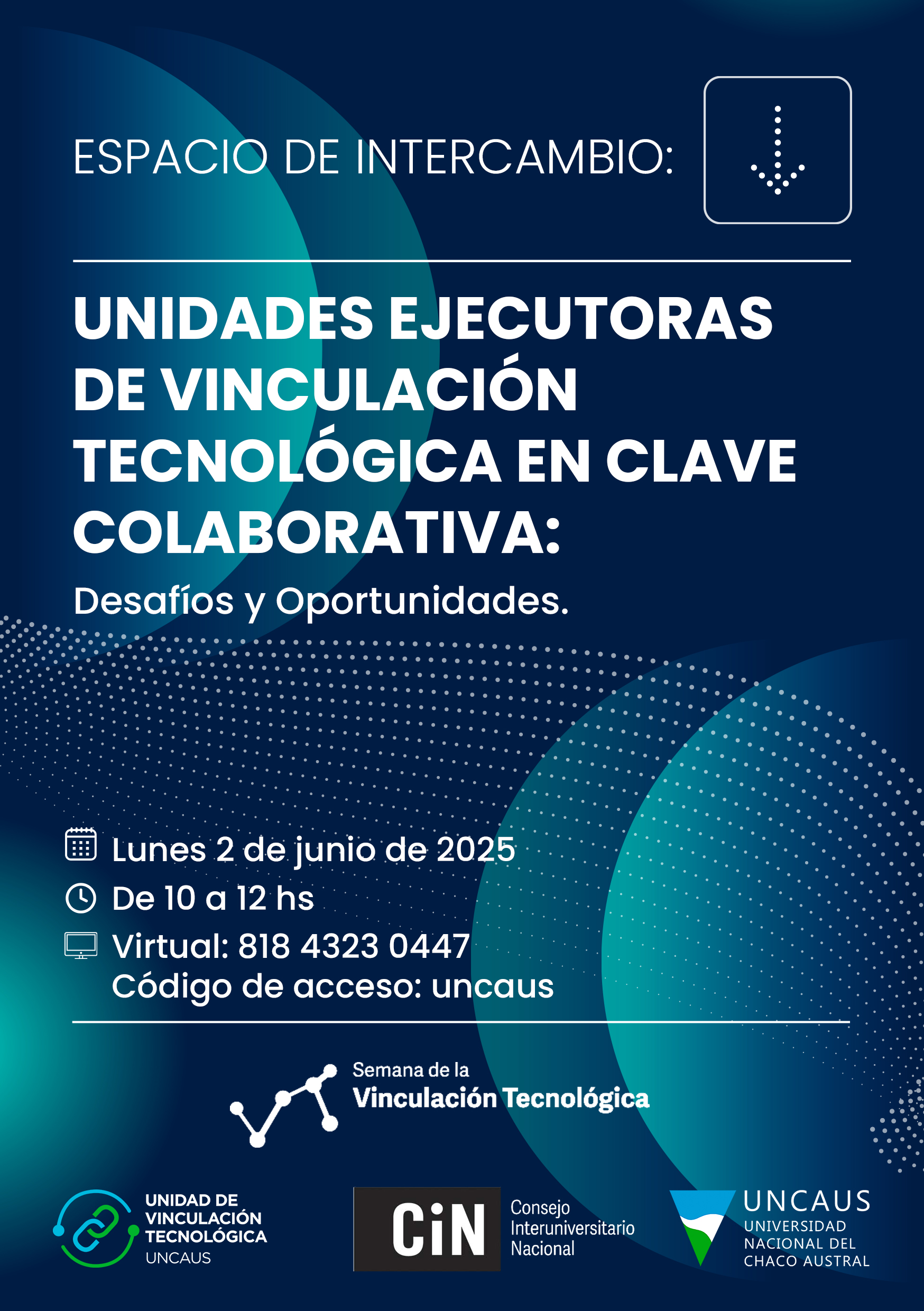 ESPACIO DE INTERCAMBIO:

UNIDADES EJECUTORAS DE VINCULACIÓN TECNOLÓGICA EN CLAVE COLABORATIVA:

Desafíos y Oportunidades.

Lunes 2 de junio de 2025

De 10 a 12 hs

Virtual: 818 4323 0447
Código de acceso: uncaus

Semana de la
Vinculación Tecnológica

UNIDAD DE VINCULACIÓN TECNOLÓGICA
UNCAUS

CiN Consejo Interuniversitario Nacional

UNCAUS
UNIVERSIDAD NACIONAL DEL CHACO AUSTRAL